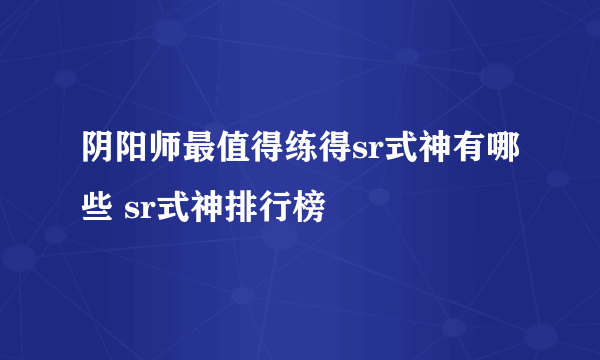 阴阳师最值得练得sr式神有哪些 sr式神排行榜